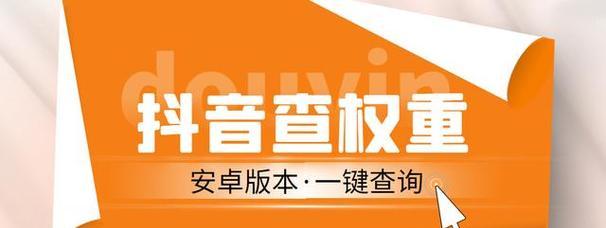 douyin

抖音查权重

安卓版本·一键查询